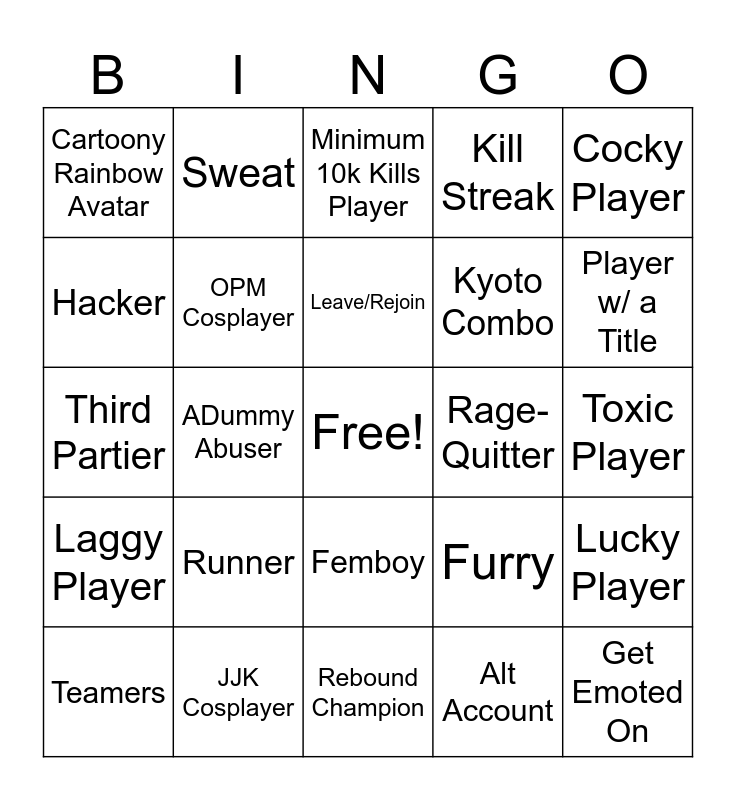 | B | I | N | G | O |
|---|---|---|---|---|
| Cartoony Rainbow Avatar | Sweat | Minimum 10k Kills Player | Kill Streak | Cocky Player |
| Hacker | OPM Cosplayer | Leave/Rejoin | Kyoto Combo | Player w/ a Title |
| Third Partier | ADummy Abuser | Free! | Rage-Quitter | Toxic Player |
| Laggy Player | Runner | Femboy | Furry | Lucky Player |
| Teamers | JJK Cosplayer | Rebound Champion | Alt Account | Get Emoted On |